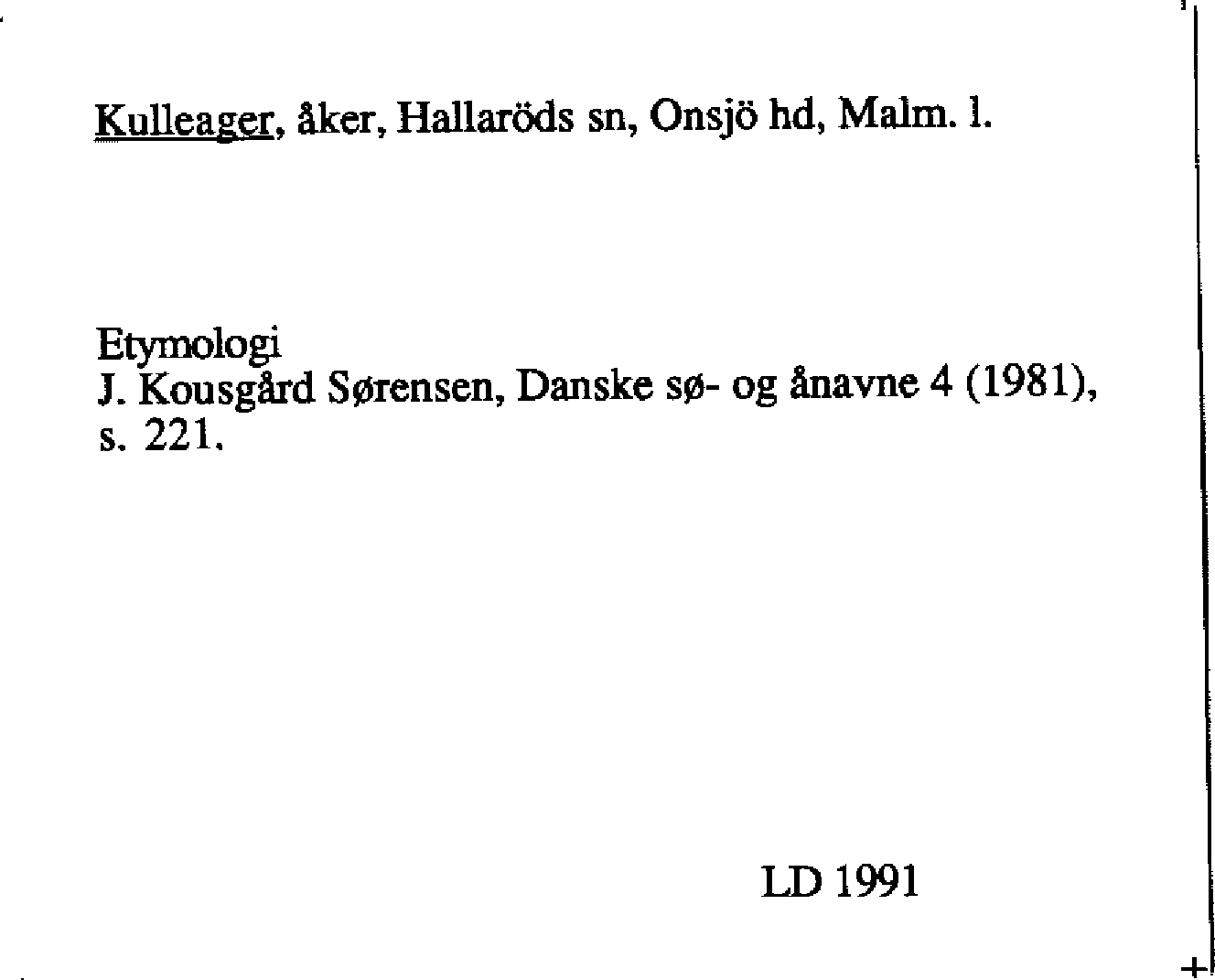 Kulleager, åker, Hallaröds sn, Onsjö hd, Malm. l.

Etymologi
J. Kousgård Sørensen, Danske sø- og ånavne 4 (1981), s. 221.

LD 1991